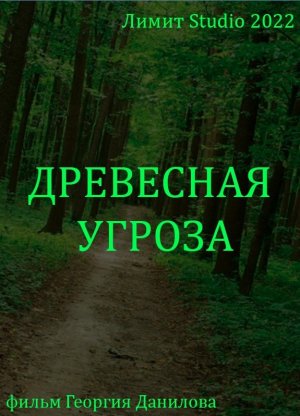 Лимит Studio 2022

ДРЕВЕСНАЯ УГРОЗА

фильм Георгия Данилова